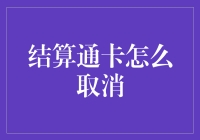 结算通卡怎么取消